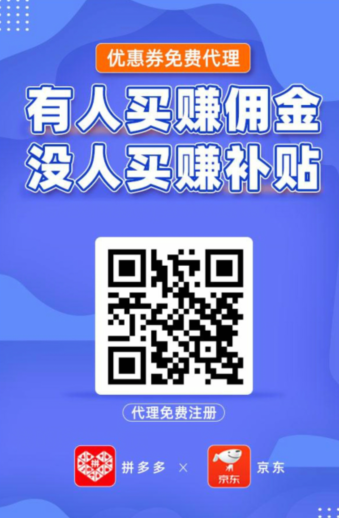 优惠券免费代理

有人买赚佣金
没人买赚补贴

代理免费注册

拼
拼多多 ×
京东
京东